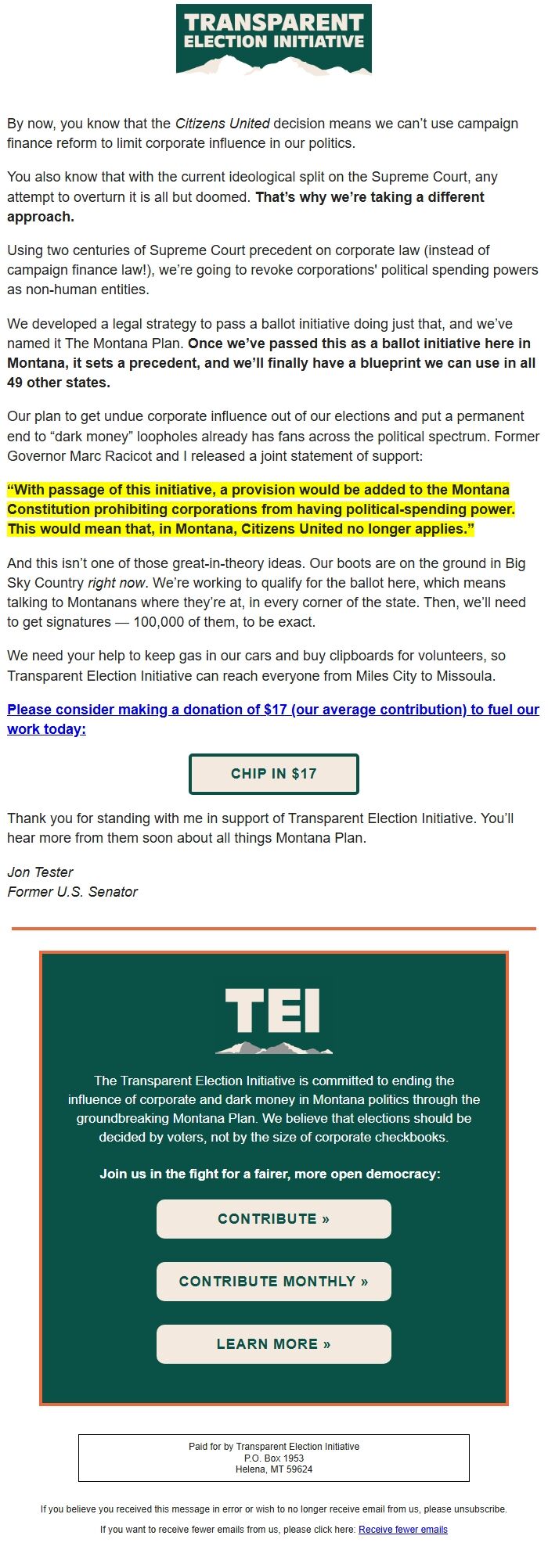 TRANSPARENT ELECTION INITIATIVE

By now, you know that the Citizens United decision means we can't use campaign finance reform to limit corporate influence in our politics.

You also know that with the current ideological split on the Supreme Court, any attempt to overturn it is all but doomed. That's why we're taking a different approach.

Using two centuries of Supreme Court precedent on corporate law (instead of campaign finance law!), we're going to revoke corporations' political spending powers as non-human entities.

We developed a legal strategy to pass a ballot initiative doing just that, and we've named it The Montana Plan. Once we've passed this as a ballot initiative here in Montana, it sets a precedent, and we'll finally have a blueprint we can use in all 49 other states.

Our plan to get undue corporate influence out of our elections and put a permanent end to "dark money" loopholes already has fans across the political spectrum. Former Governor Marc Racicot and I released a joint statement of support:

"With passage of this initiative, a provision would be added to the Montana Constitution prohibiting corporations from having political-spending power. This would mean that, in Montana, Citizens United no longer applies."

And this isn't one of those great-in-theory ideas. Our boots are on the ground in Big Sky Country right now. We're working to qualify for the ballot here, which means talking to Montanans where they're at, in every corner of the state. Then, we'll need to get signatures — 100,000 of them, to be exact.

We need your help to keep gas in our cars and buy clipboards for volunteers, so Transparent Election Initiative can reach everyone from Miles City to Missoula.

Please consider making a donation of $17 (our average contribution) to fuel our work today:

CHIP IN $17

Thank you for standing with me in support of Transparent Election Initiative. You'll hear more from them soon about all things Montana Plan.

Jon Tester
Former U.S. Senator

TEI

The Transparent Election Initiative is committed to ending the influence of corporate and dark money in Montana politics through the groundbreaking Montana Plan. We believe that elections should be decided by voters, not by the size of corporate checkbooks.

Join us in the fight for a fairer, more open democracy:

CONTRIBUTE »

CONTRIBUTE MONTHLY »

LEARN MORE »

Paid for by Transparent Election Initiative
P.O. Box 1953
Helena, MT 59624

If you believe you received this message in error or wish to no longer receive email from us, please unsubscribe.

If you want to receive fewer emails from us, please click here: Receive fewer emails